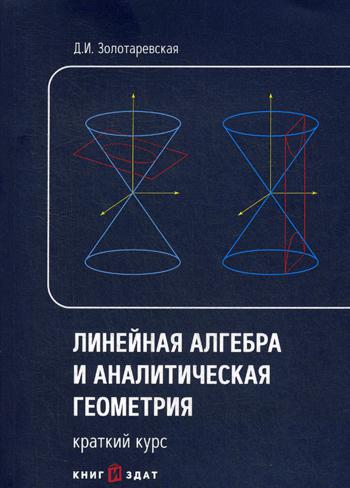 Д.И. Золотаревская

ЛИНЕЙНАЯ АЛГЕБРА И АНАЛИТИЧЕСКАЯ ГЕОМЕТРИЯ

краткий курс

КНИГ И ЗДАТ